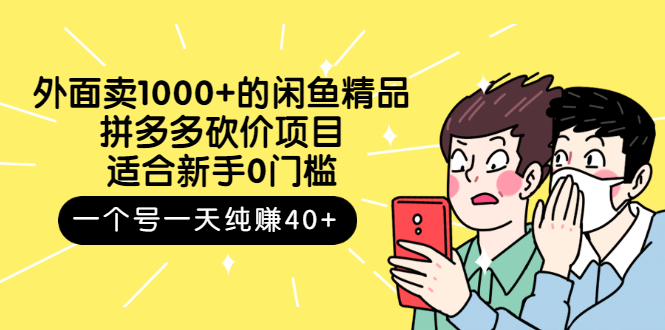 外面卖1000+的闲鱼精品
拼多多砍价项目
适合新手0门槛

一个号一天纯赚40+